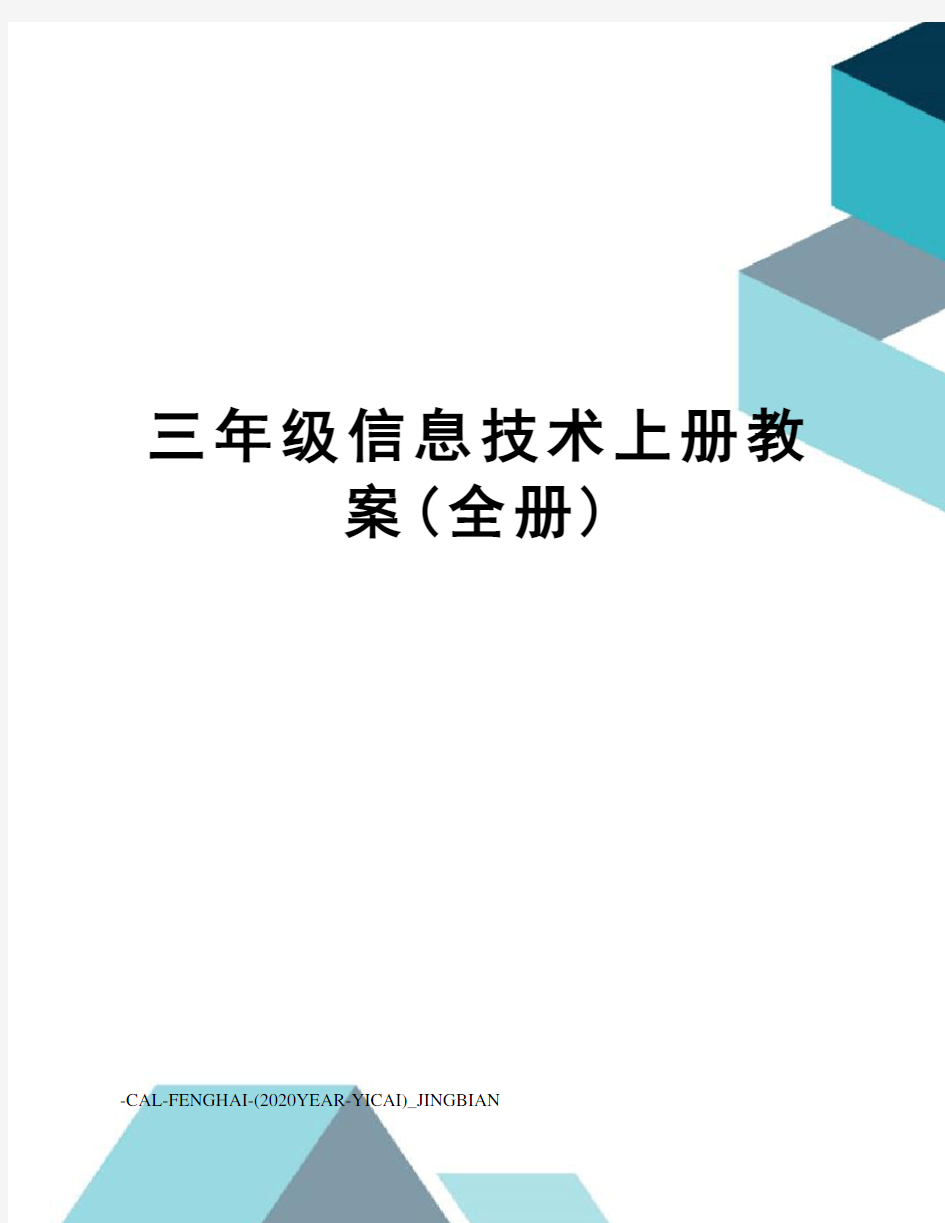 三年级信息技术上册教案(全册)

-CAL-FENGHAI-(2020YEAR-YICAI)_JINGBIAN